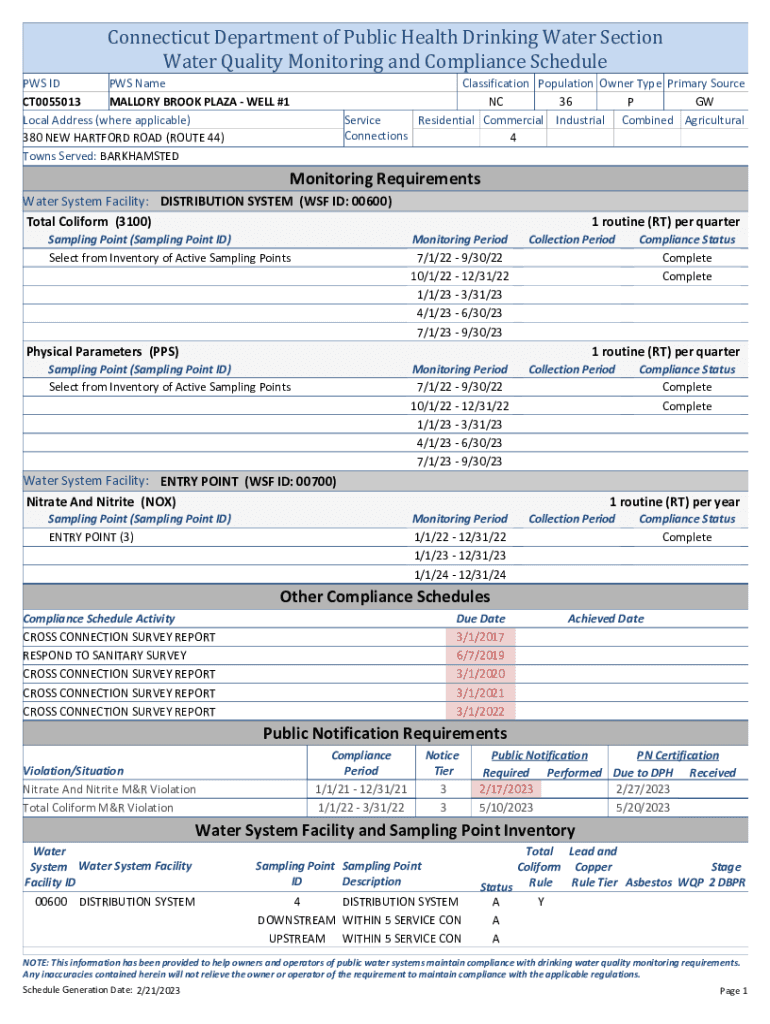 Connecticut Department of Public Health Drinking Water Section
Water Quality Monitoring and Compliance Schedule

| PWS ID | PWS Name | Classification | Population | Owner Type | Primary Source |
|---|---|---|---|---|---|
| CT0055013 | MALLORY BROOK PLAZA - WELL #1 | NC | 36 | P | GW |

Local Address (where applicable)
380 NEW HARTFORD ROAD (ROUTE 44)

| Service Connections | Residential | Commercial | Industrial | Combined | Agricultural |
|---|---|---|---|---|---|
| | | 4 | | | |

Towns Served: BARKHAMSTED

Monitoring Requirements

Water System Facility: DISTRIBUTION SYSTEM (WSF ID: 00600)

Total Coliform (3100) 1 routine (RT) per quarter

| Sampling Point (Sampling Point ID) | Monitoring Period | Collection Period | Compliance Status |
|---|---|---|---|
| Select from Inventory of Active Sampling Points | 7/1/22 - 9/30/22 | | Complete |
| | 10/1/22 - 12/31/22 | | Complete |
| | 1/1/23 - 3/31/23 | | |
| | 4/1/23 - 6/30/23 | | |
| | 7/1/23 - 9/30/23 | | |

Physical Parameters (PPS) 1 routine (RT) per quarter

| Sampling Point (Sampling Point ID) | Monitoring Period | Collection Period | Compliance Status |
|---|---|---|---|
| Select from Inventory of Active Sampling Points | 7/1/22 - 9/30/22 | | Complete |
| | 10/1/22 - 12/31/22 | | Complete |
| | 1/1/23 - 3/31/23 | | |
| | 4/1/23 - 6/30/23 | | |
| | 7/1/23 - 9/30/23 | | |

Water System Facility: ENTRY POINT (WSF ID: 00700)

Nitrate And Nitrite (NOX) 1 routine (RT) per year

| Sampling Point (Sampling Point ID) | Monitoring Period | Collection Period | Compliance Status |
|---|---|---|---|
| ENTRY POINT (3) | 1/1/22 - 12/31/22 | | Complete |
| | 1/1/23 - 12/31/23 | | |
| | 1/1/24 - 12/31/24 | | |

Other Compliance Schedules

| Compliance Schedule Activity | Due Date | Achieved Date |
|---|---|---|
| CROSS CONNECTION SURVEY REPORT | 3/1/2017 | |
| RESPOND TO SANITARY SURVEY | 6/7/2019 | |
| CROSS CONNECTION SURVEY REPORT | 3/1/2020 | |
| CROSS CONNECTION SURVEY REPORT | 3/1/2021 | |
| CROSS CONNECTION SURVEY REPORT | 3/1/2022 | |

Public Notification Requirements

| Violation/Situation | Compliance Period | Notice Tier | Public Notification Required | Public Notification Performed | PN Certification Due to DPH | PN Certification Received |
|---|---|---|---|---|---|---|
| Nitrate And Nitrite M&R Violation | 1/1/21 - 12/31/21 | 3 | 2/17/2023 | | 2/27/2023 | |
| Total Coliform M&R Violation | 1/1/22 - 3/31/22 | 3 | 5/10/2023 | | 5/20/2023 | |

Water System Facility and Sampling Point Inventory

| Water System Facility ID | Water System Facility | Sampling Point ID | Sampling Point Description | Status | Total Coliform Rule | Lead and Copper Rule Tier | Asbestos | WQP | Stage 2 DBPR |
|---|---|---|---|---|---|---|---|---|---|
| 00600 | DISTRIBUTION SYSTEM | 4 | DISTRIBUTION SYSTEM | A | Y | | | | |
| | | DOWNSTREAM | WITHIN 5 SERVICE CON | A | | | | | |
| | | UPSTREAM | WITHIN 5 SERVICE CON | A | | | | | |

NOTE: This information has been provided to help owners and operators of public water systems maintain compliance with drinking water quality monitoring requirements. Any inaccuracies contained herein will not relieve the owner or operator of the requirement to maintain compliance with the applicable regulations.

Schedule Generation Date: 2/21/2023 Page 1